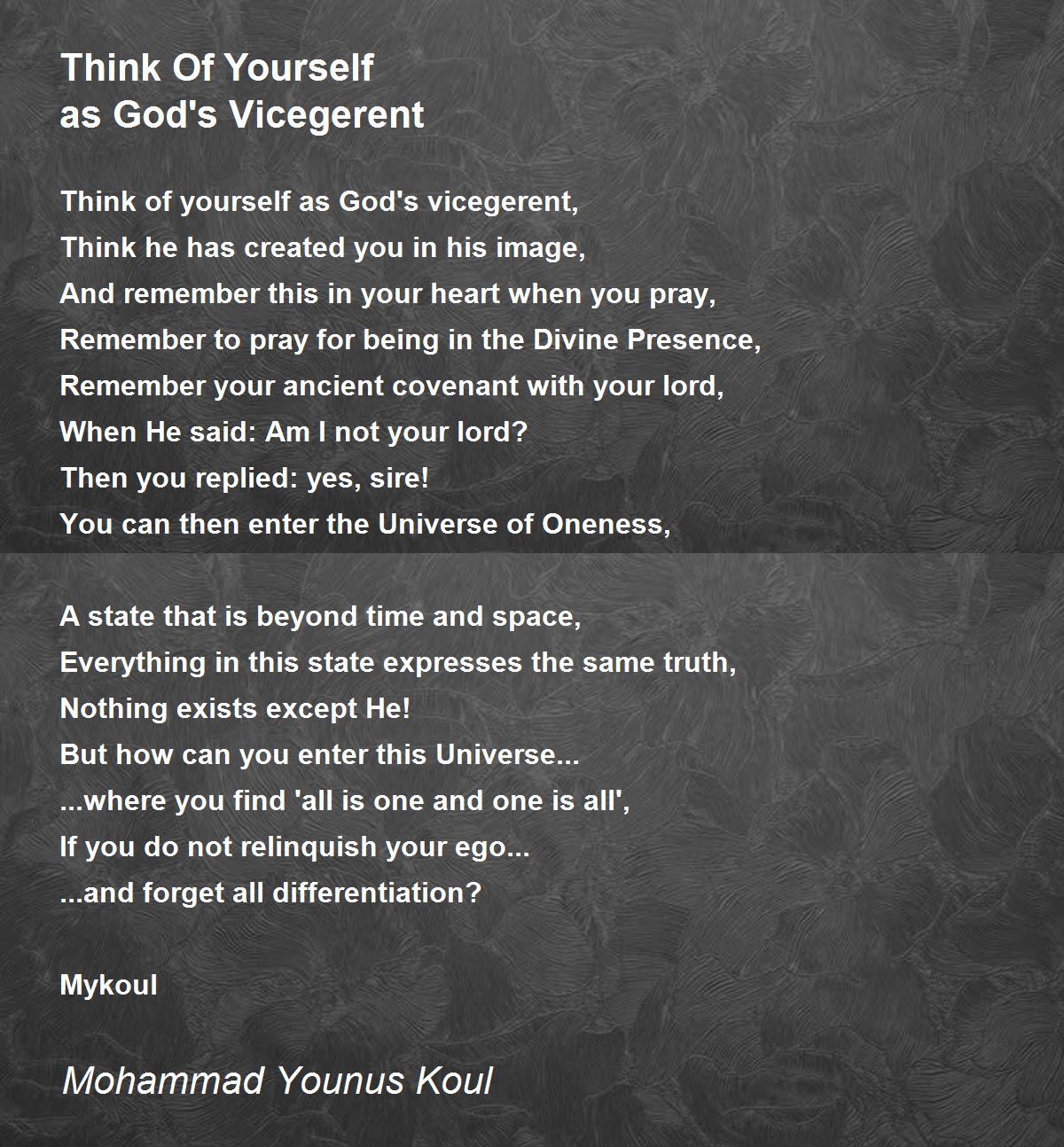 Think Of Yourself
as God's Vicegerent

Think of yourself as God's vicegerent,
Think he has created you in his image,
And remember this in your heart when you pray,
Remember to pray for being in the Divine Presence,
Remember your ancient covenant with your lord,
When He said: Am I not your lord?
Then you replied: yes, sire!
You can then enter the Universe of Oneness,

A state that is beyond time and space,
Everything in this state expresses the same truth,
Nothing exists except He!
But how can you enter this Universe...
...where you find 'all is one and one is all',
If you do not relinquish your ego...
...and forget all differentiation?

Mykoul

Mohammad Younus Koul